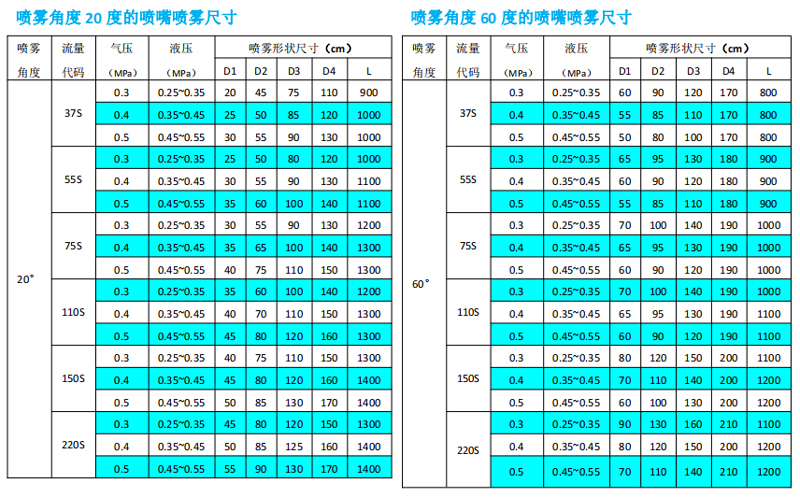 喷雾角度20度的喷嘴喷雾尺寸

| 喷雾角度 | 流量代码 | 气压（MPa） | 液压（MPa） | 喷雾形状尺寸（cm） | | | | |
|---|---|---|---|---|---|---|---|---|
| | | | | D1 | D2 | D3 | D4 | L |
| 20° | 37S | 0.3 | 0.25~0.35 | 20 | 45 | 75 | 110 | 900 |
| | | 0.4 | 0.35~0.45 | 25 | 50 | 85 | 120 | 1000 |
| | | 0.5 | 0.45~0.55 | 30 | 55 | 90 | 130 | 1000 |
| | 55S | 0.3 | 0.25~0.35 | 25 | 50 | 80 | 120 | 1000 |
| | | 0.4 | 0.35~0.45 | 30 | 55 | 90 | 130 | 1100 |
| | | 0.5 | 0.45~0.55 | 35 | 60 | 100 | 140 | 1100 |
| | 75S | 0.3 | 0.25~0.35 | 30 | 55 | 90 | 130 | 1200 |
| | | 0.4 | 0.35~0.45 | 35 | 65 | 100 | 140 | 1300 |
| | | 0.5 | 0.45~0.55 | 40 | 75 | 110 | 150 | 1300 |
| | 110S | 0.3 | 0.25~0.35 | 35 | 60 | 100 | 140 | 1200 |
| | | 0.4 | 0.35~0.45 | 40 | 70 | 110 | 150 | 1300 |
| | | 0.5 | 0.45~0.55 | 45 | 80 | 120 | 160 | 1300 |
| | 150S | 0.3 | 0.25~0.35 | 40 | 75 | 110 | 150 | 1300 |
| | | 0.4 | 0.35~0.45 | 45 | 80 | 120 | 160 | 1400 |
| | | 0.5 | 0.45~0.55 | 50 | 85 | 130 | 170 | 1400 |
| | 220S | 0.3 | 0.25~0.35 | 45 | 80 | 120 | 150 | 1300 |
| | | 0.4 | 0.35~0.45 | 50 | 85 | 125 | 160 | 1400 |
| | | 0.5 | 0.45~0.55 | 55 | 90 | 130 | 170 | 1400 |

喷雾角度60度的喷嘴喷雾尺寸

| 喷雾角度 | 流量代码 | 气压（MPa） | 液压（MPa） | 喷雾形状尺寸（cm） | | | | |
|---|---|---|---|---|---|---|---|---|
| | | | | D1 | D2 | D3 | D4 | L |
| 60° | 37S | 0.3 | 0.25~0.35 | 60 | 90 | 120 | 170 | 800 |
| | | 0.4 | 0.35~0.45 | 55 | 85 | 110 | 170 | 800 |
| | | 0.5 | 0.45~0.55 | 50 | 80 | 100 | 170 | 800 |
| | 55S | 0.3 | 0.25~0.35 | 65 | 95 | 130 | 180 | 900 |
| | | 0.4 | 0.35~0.45 | 60 | 90 | 120 | 180 | 900 |
| | | 0.5 | 0.45~0.55 | 55 | 85 | 110 | 180 | 900 |
| | 75S | 0.3 | 0.25~0.35 | 70 | 100 | 140 | 190 | 1000 |
| | | 0.4 | 0.35~0.45 | 65 | 95 | 130 | 190 | 1000 |
| | | 0.5 | 0.45~0.55 | 60 | 90 | 120 | 190 | 1000 |
| | 110S | 0.3 | 0.25~0.35 | 70 | 100 | 140 | 190 | 1000 |
| | | 0.4 | 0.35~0.45 | 65 | 95 | 130 | 190 | 1100 |
| | | 0.5 | 0.45~0.55 | 60 | 90 | 120 | 190 | 1100 |
| | 150S | 0.3 | 0.25~0.35 | 80 | 120 | 150 | 200 | 1100 |
| | | 0.4 | 0.35~0.45 | 70 | 110 | 140 | 200 | 1200 |
| | | 0.5 | 0.45~0.55 | 60 | 100 | 130 | 200 | 1200 |
| | 220S | 0.3 | 0.25~0.35 | 90 | 130 | 160 | 210 | 1100 |
| | | 0.4 | 0.35~0.45 | 80 | 120 | 150 | 200 | 1200 |
| | | 0.5 | 0.45~0.55 | 70 | 110 | 140 | 210 | 1200 |